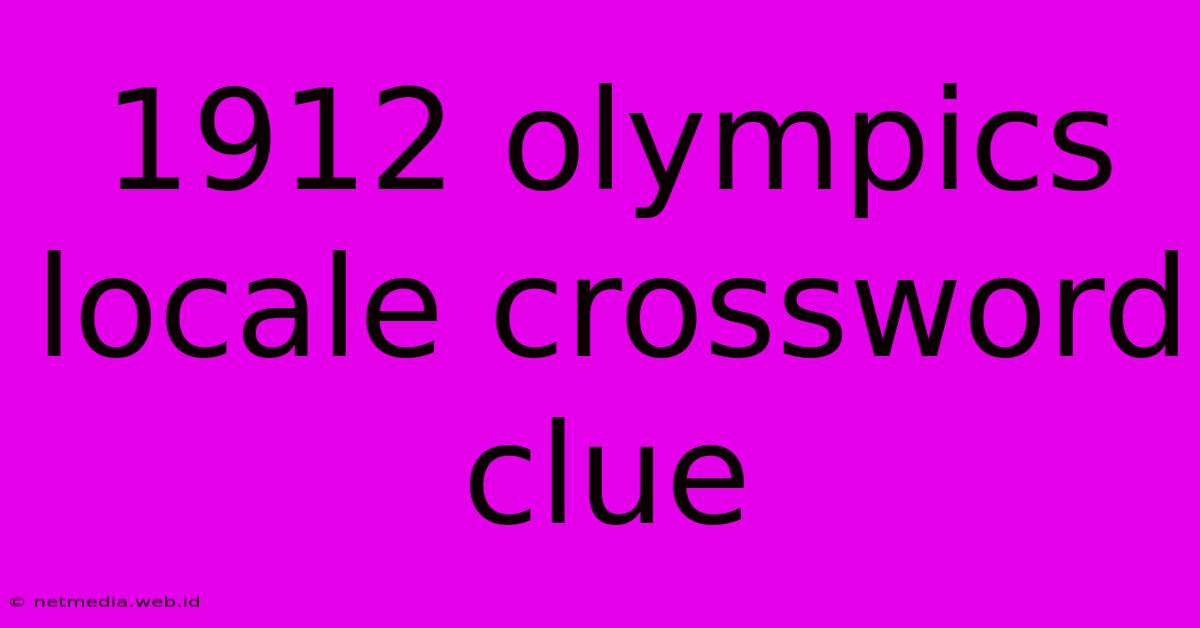 1912 olympics locale crossword clue

© netmedia.web.id